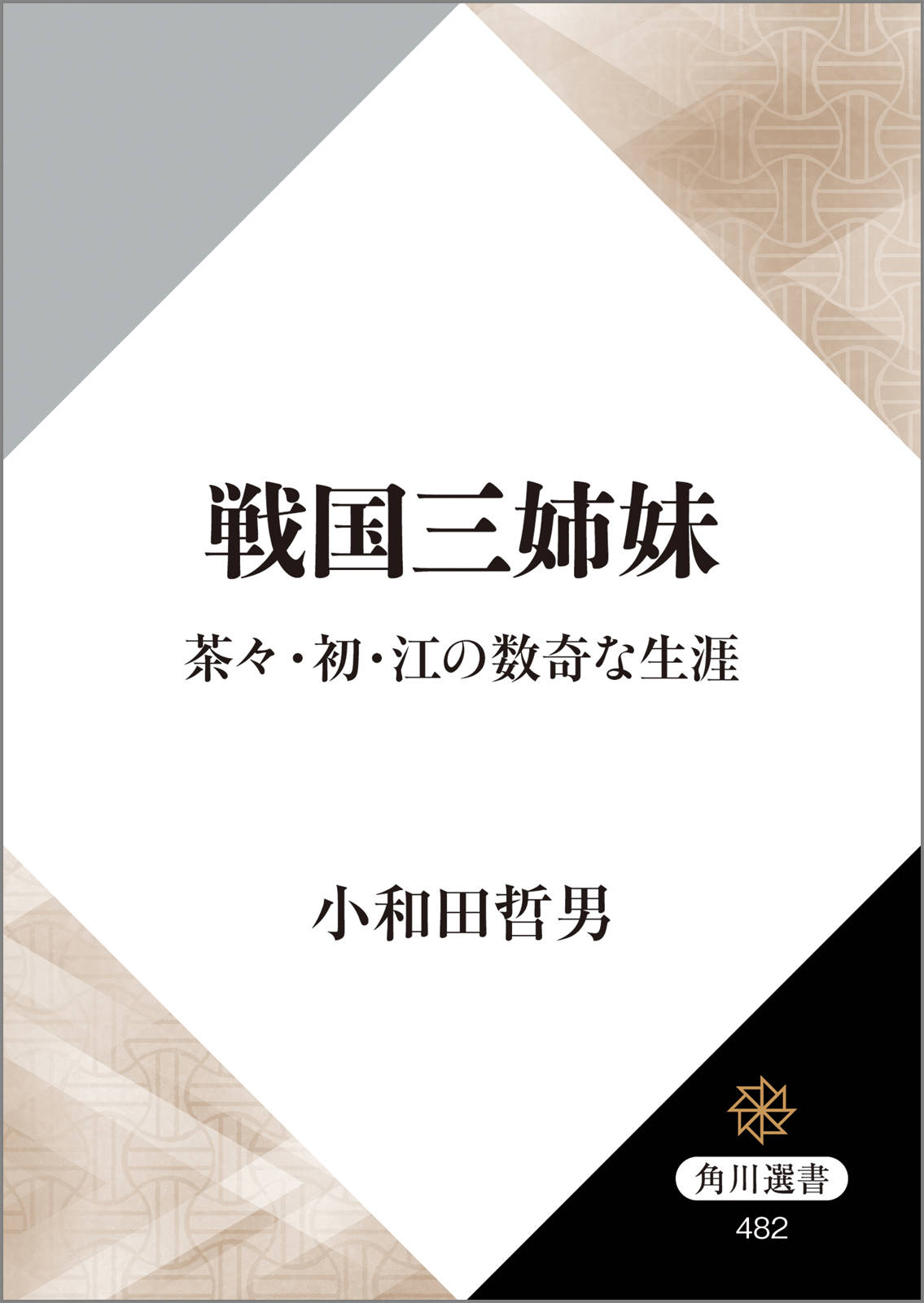 戦国三姉妹

茶々・初・江の数奇な生涯

小和田哲男

角川選書

482